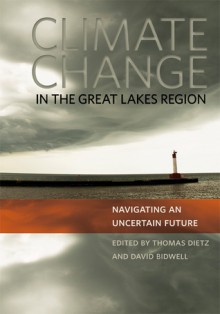 CLIMATE CHANGE
IN THE GREAT LAKES REGION

NAVIGATING AN UNCERTAIN FUTURE

EDITED BY THOMAS DIETZ AND DAVID BIDWELL